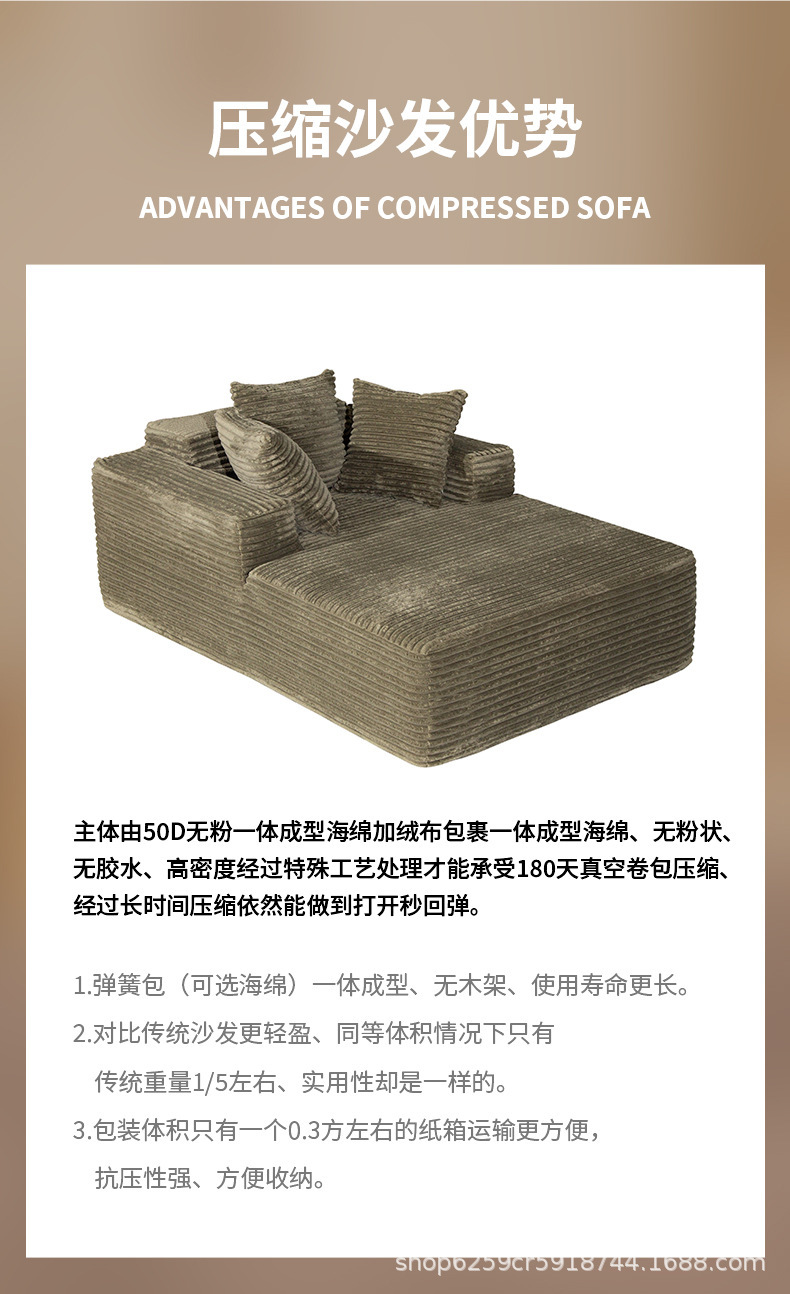 压缩沙发优势

ADVANTAGES OF COMPRESSED SOFA

主体由50D无粉一体成型海绵加绒布包裹一体成型海绵、无粉状、无胶水、高密度经过特殊工艺处理才能承受180天真空卷包压缩、经过长时间压缩依然能做到打开秒回弹。

1.弹簧包（可选海绵）一体成型、无木架、使用寿命更长。

2.对比传统沙发更轻盈、同等体积情况下只有传统重量1/5左右、实用性却是一样的。

3.包装体积只有一个0.3方左右的纸箱运输更方便，抗压性强、方便收纳。

shop6259cr5918744.1688.com